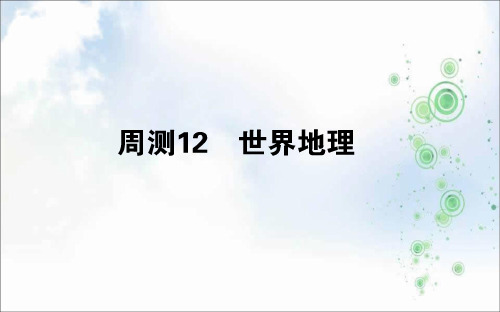 周测12　世界地理